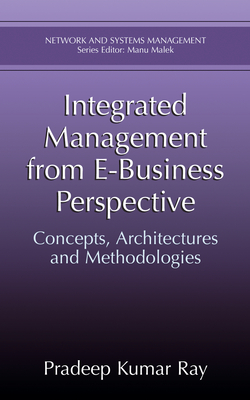 NETWORK AND SYSTEMS MANAGEMENT
Series Editor: Manu Malek

Integrated Management from E-Business Perspective

Concepts, Architectures and Methodologies

Pradeep Kumar Ray